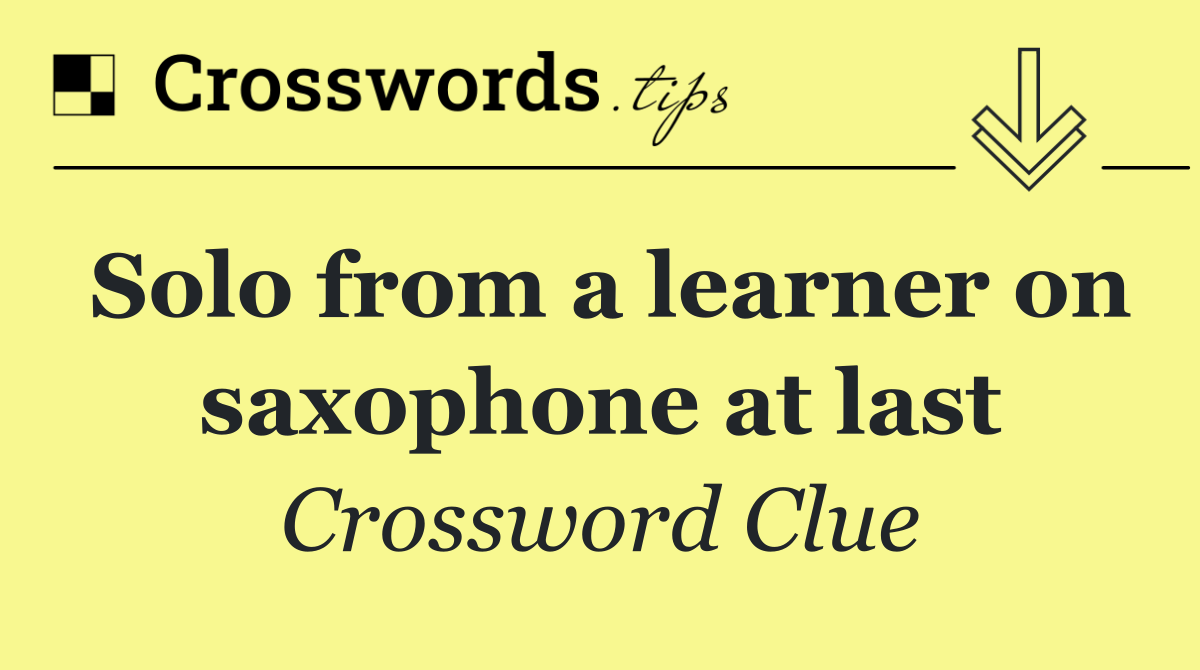 Crosswords.tips

Solo from a learner on saxophone at last

Crossword Clue